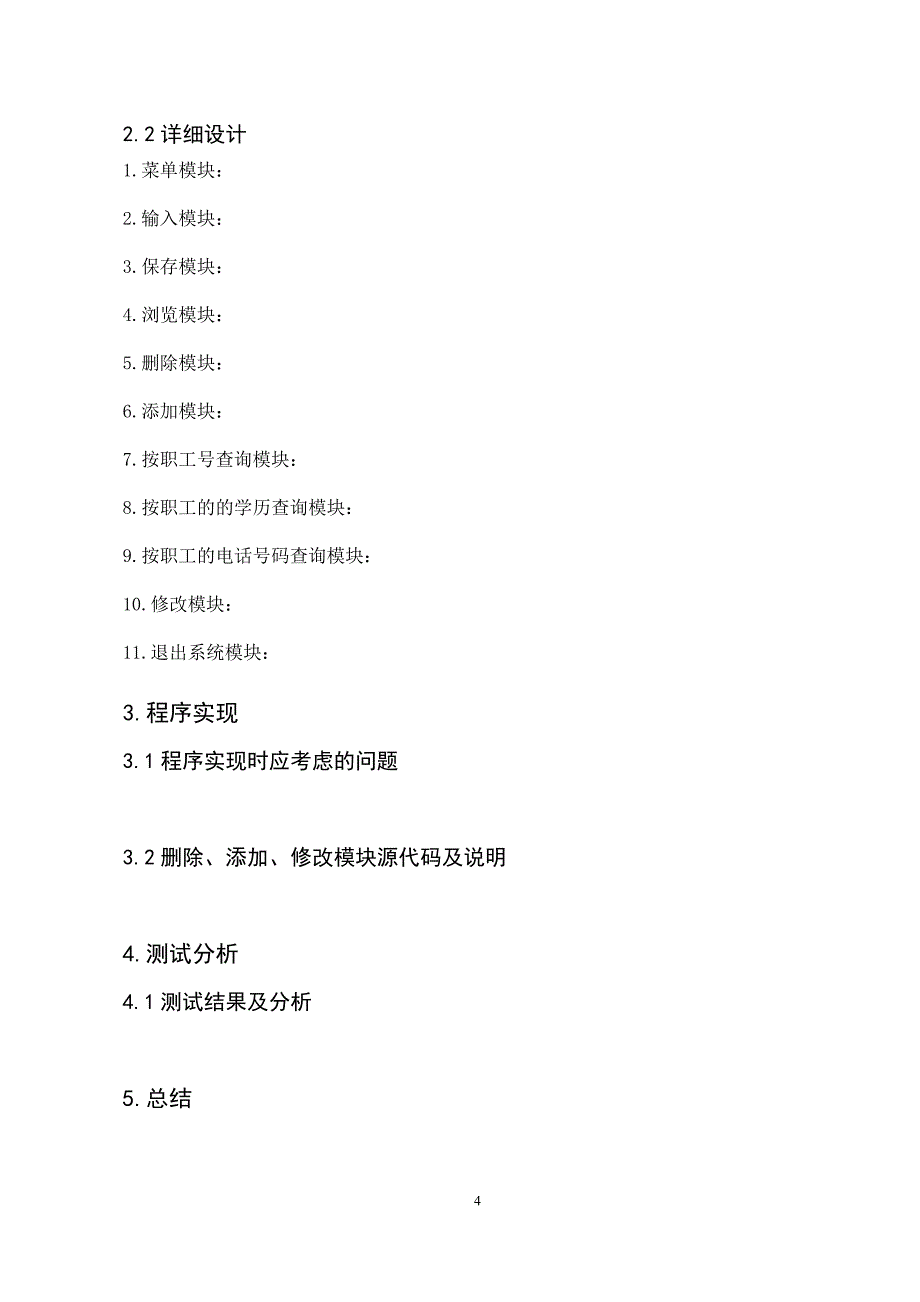 2.2 详细设计

1.菜单模块：

2.输入模块：

3.保存模块：

4.浏览模块：

5.删除模块：

6.添加模块：

7.按职工号查询模块：

8.按职工的的学历查询模块：

9.按职工的电话号码查询模块：

10.修改模块：

11.退出系统模块：

3.程序实现

3.1 程序实现时应考虑的问题

3.2 删除、添加、修改模块源代码及说明

4.测试分析

4.1 测试结果及分析

5.总结

4